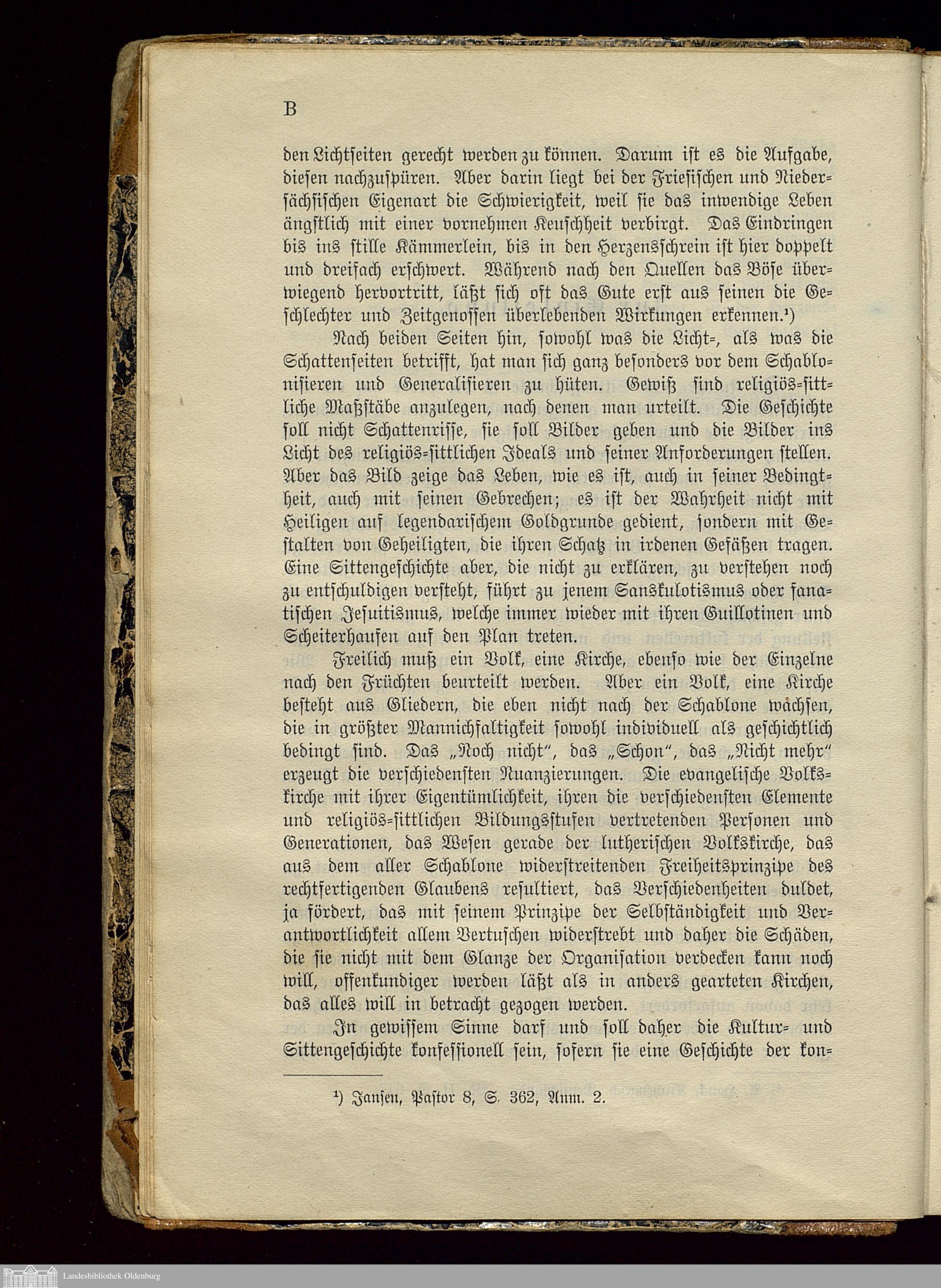 B

den Lichtseiten gerecht werden zu können. Darum ist es die Aufgabe, diesen nachzuspüren. Aber darin liegt bei der Friesischen und Niedersächsischen Eigenart die Schwierigkeit, weil sie das inwendige Leben ängstlich mit einer vornehmen Keuschheit verbirgt. Das Eindringen bis ins stille Kämmerlein, bis in den Herzensschrein ist hier doppelt und dreifach erschwert. Während nach den Quellen das Böse überwiegend hervortritt, läßt sich oft das Gute erst aus seinen die Geschlechter und Zeitgenossen überlebenden Wirkungen erkennen.¹)

Nach beiden Seiten hin, sowohl was die Licht-, als was die Schattenseiten betrifft, hat man sich ganz besonders vor dem Schablonisieren und Generalisieren zu hüten. Gewiß sind religiös-sittliche Maßstäbe anzulegen, nach denen man urteilt. Die Geschichte soll nicht Schattenrisse, sie soll Bilder geben und die Bilder ins Licht des religiös-sittlichen Ideals und seiner Anforderungen stellen. Aber das Bild zeige das Leben, wie es ist, auch in seiner Bedingtheit, auch mit seinen Gebrechen; es ist der Wahrheit nicht mit Heiligen auf legendarischem Goldgrunde gedient, sondern mit Gestalten von Geheiligten, die ihren Schatz in irdenen Gefäßen tragen. Eine Sittengeschichte aber, die nicht zu erklären, zu verstehen noch zu entschuldigen versteht, führt zu jenem Sanskulotismus oder fanatischen Jesuitismus, welche immer wieder mit ihren Guillotinen und Scheiterhaufen auf den Plan treten.

Freilich muß ein Volk, eine Kirche, ebenso wie der Einzelne nach den Früchten beurteilt werden. Aber ein Volk, eine Kirche besteht aus Gliedern, die eben nicht nach der Schablone wachsen, die in größter Mannichfaltigkeit sowohl individuell als geschichtlich bedingt sind. Das „Noch nicht“, das „Schon“, das „Nicht mehr“ erzeugt die verschiedensten Nuanzierungen. Die evangelische Volkskirche mit ihrer Eigentümlichkeit, ihren die verschiedensten Elemente und religiös-sittlichen Bildungsstufen vertretenden Personen und Generationen, das Wesen gerade der lutherischen Volkskirche, das aus dem aller Schablone widerstreitenden Freiheitsprinzipe des rechtfertigenden Glaubens resultiert, das Verschiedenheiten duldet, ja fördert, das mit seinem Prinzipe der Selbständigkeit und Verantwortlichkeit allem Vertuschen widerstrebt und daher die Schäden, die sie nicht mit dem Glanze der Organisation verdecken kann noch will, offenkundiger werden läßt als in anders gearteten Kirchen, das alles will in betracht gezogen werden.

In gewissem Sinne darf und soll daher die Kultur- und Sittengeschichte konfessionell sein, sofern sie eine Geschichte der kon-

¹) Jansen, Pastor 8, S. 362, Anm. 2.

Landesbibliothek Oldenburg